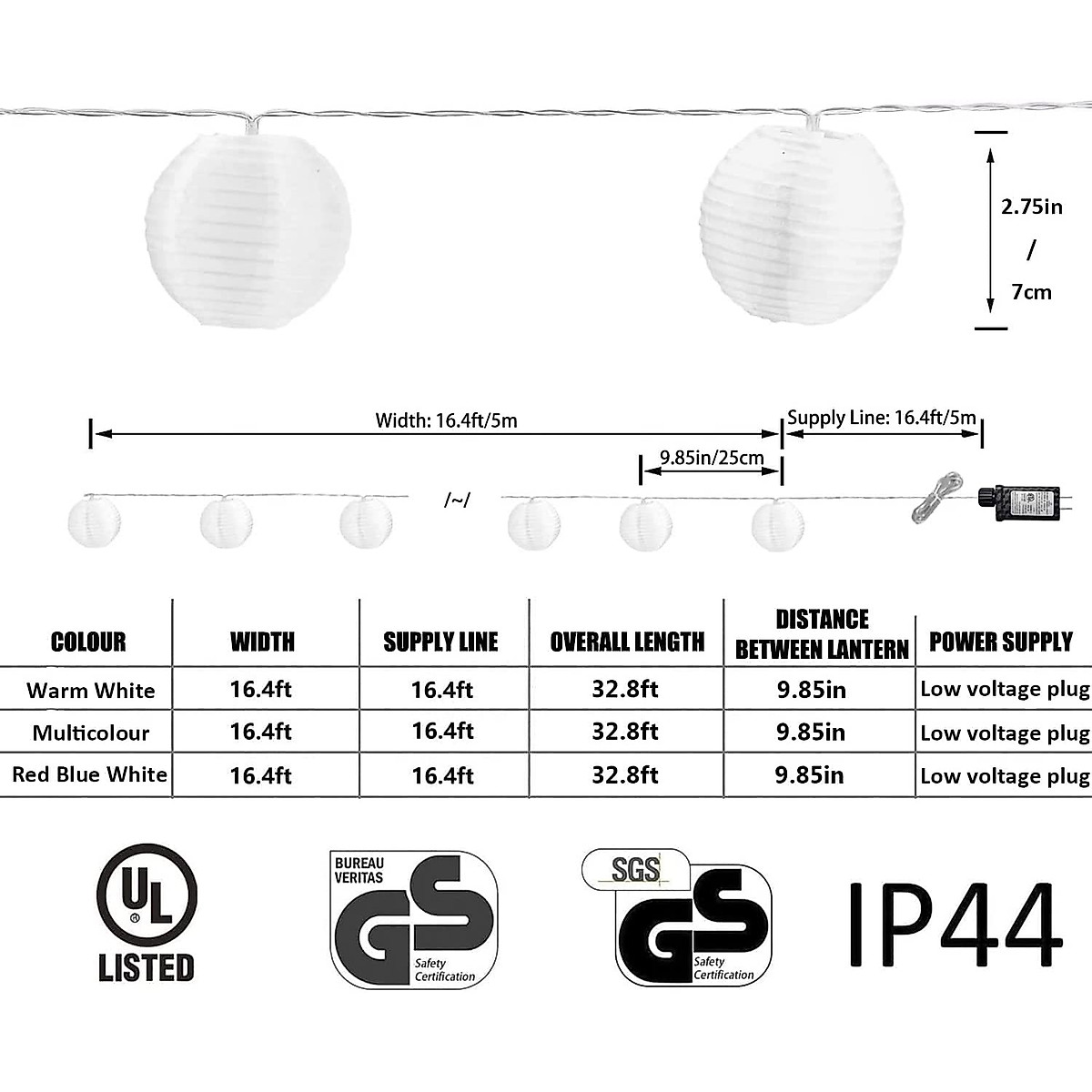 2.75in
/
7cm

Width: 16.4ft/5m

Supply Line: 16.4ft/5m

9.85in/25cm

/~/

| COLOUR | WIDTH | SUPPLY LINE | OVERALL LENGTH | DISTANCE BETWEEN LANTERN | POWER SUPPLY |
|---|---|---|---|---|---|
| Warm White | 16.4ft | 16.4ft | 32.8ft | 9.85in | Low voltage plug |
| Multicolour | 16.4ft | 16.4ft | 32.8ft | 9.85in | Low voltage plug |
| Red Blue White | 16.4ft | 16.4ft | 32.8ft | 9.85in | Low voltage plug |

UL
LISTED

BUREAU VERITAS
GS
Safety Certification

SGS
GS
Safety Certification

IP44